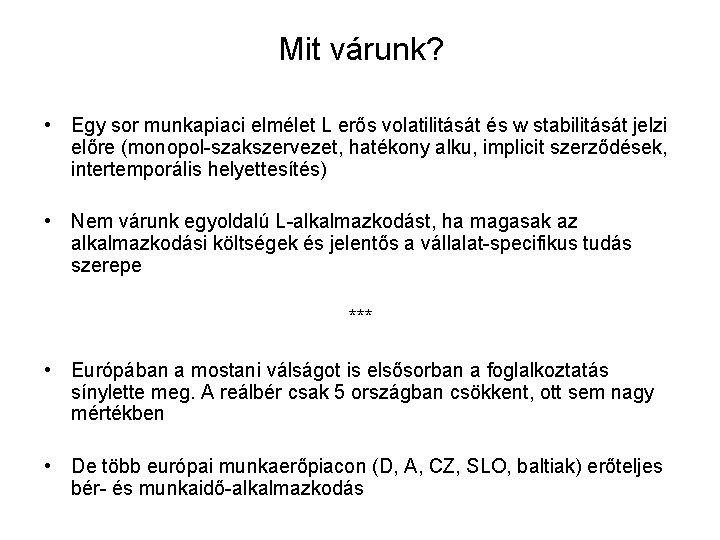 Mit várunk?

• Egy sor munkapiaci elmélet L erős volatilitását és w stabilitását jelzi előre (monopol-szakszervezet, hatékony alku, implicit szerződések, intertemporális helyettesítés)

• Nem várunk egyoldalú L-alkalmazkodást, ha magasak az alkalmazkodási költségek és jelentős a vállalat-specifikus tudás szerepe

***

• Európában a mostani válságot is elsősorban a foglalkoztatás sínylette meg. A reálbér csak 5 országban csökkent, ott sem nagy mértékben

• De több európai munkaerőpiacon (D, A, CZ, SLO, baltiak) erőteljes bér- és munkaidő-alkalmazkodás